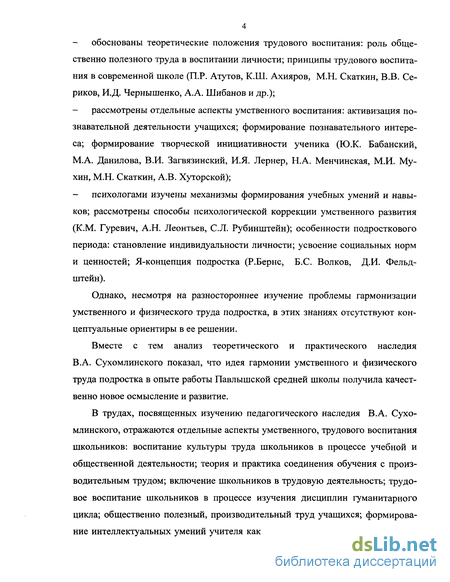 4

– обоснованы теоретические положения трудового воспитания: роль общественно полезного труда в воспитании личности; принципы трудового воспитания в современной школе (П.Р. Атутов, К.Ш. Ахияров, М.Н. Скаткин, В.В. Сериков, И.Д. Чернышенко, А.А. Шибанов и др.);

– рассмотрены отдельные аспекты умственного воспитания: активизация познавательной деятельности учащихся; формирование познавательного интереса; формирование творческой инициативности ученика (Ю.К. Бабанский, М.А. Данилова, В.И. Загвязинский, И.Я. Лернер, Н.А. Менчинская, М.И. Мухин, М.Н. Скаткин, А.В. Хуторской);

– психологами изучены механизмы формирования учебных умений и навыков; рассмотрены способы психологической коррекции умственного развития (К.М. Гуревич, А.Н. Леонтьев, С.Л. Рубинштейн); особенности подросткового периода: становление индивидуальности личности; усвоение социальных норм и ценностей; Я-концепция подростка (Р.Бернс, Б.С. Волков, Д.И. Фельдштейн).

Однако, несмотря на разностороннее изучение проблемы гармонизации умственного и физического труда подростка, в этих знаниях отсутствуют концептуальные ориентиры в ее решении.

Вместе с тем анализ теоретического и практического наследия В.А. Сухомлинского показал, что идея гармонии умственного и физического труда подростка в опыте работы Павлышской средней школы получила качественно новое осмысление и развитие.

В трудах, посвященных изучению педагогического наследия В.А. Сухомлинского, отражаются отдельные аспекты умственного, трудового воспитания школьников: воспитание культуры труда школьников в процессе учебной и общественной деятельности; теория и практика соединения обучения с производительным трудом; включение школьников в трудовую деятельность; трудовое воспитание школьников в процессе изучения дисциплин гуманитарного цикла; общественно полезный, производительный труд учащихся; формирование интеллектуальных умений учителя как

dsLib.net
библиотека диссертаций